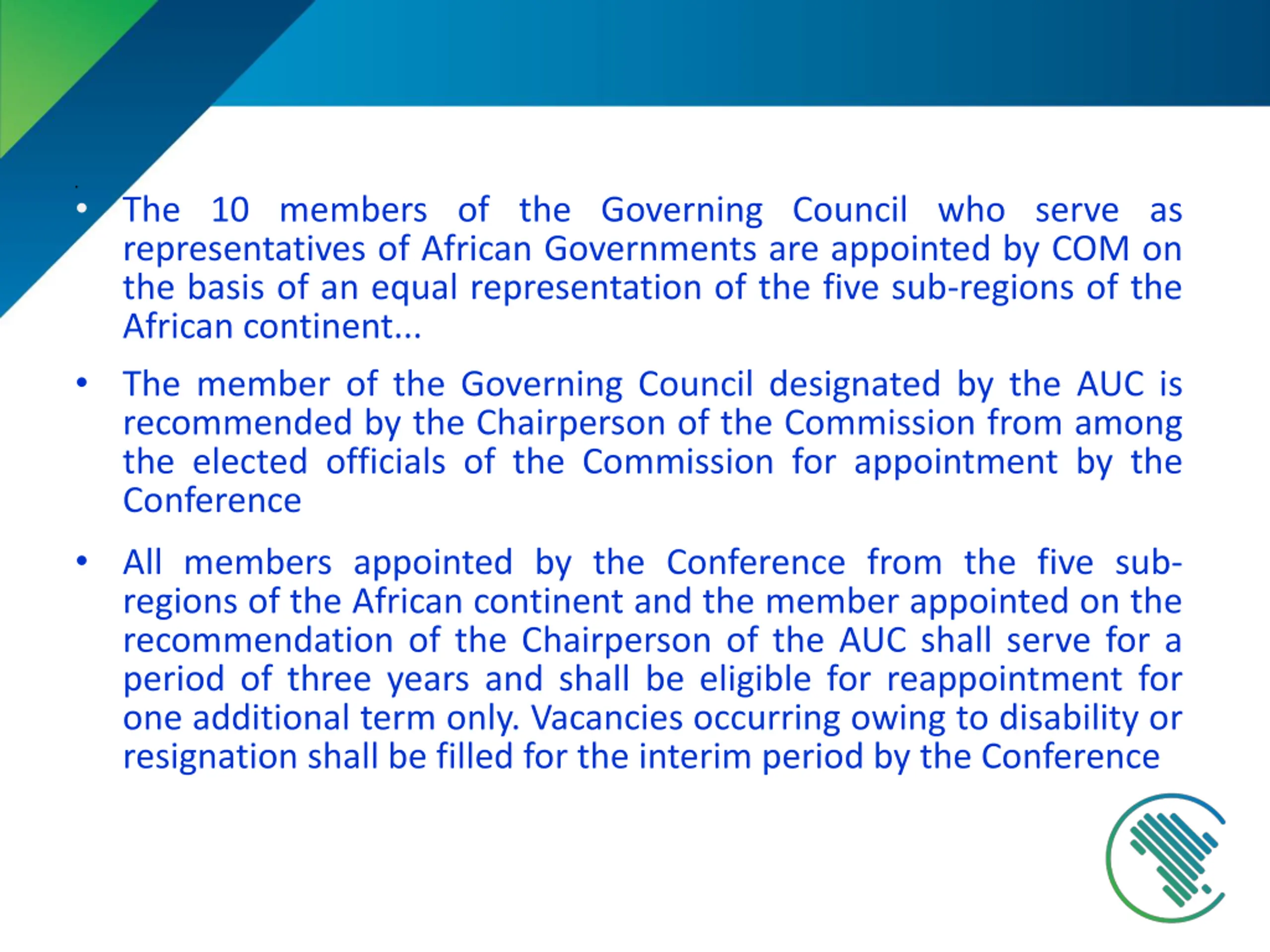 • The 10 members of the Governing Council who serve as representatives of African Governments are appointed by COM on the basis of an equal representation of the five sub-regions of the African continent...

• The member of the Governing Council designated by the AUC is recommended by the Chairperson of the Commission from among the elected officials of the Commission for appointment by the Conference

• All members appointed by the Conference from the five sub-regions of the African continent and the member appointed on the recommendation of the Chairperson of the AUC shall serve for a period of three years and shall be eligible for reappointment for one additional term only. Vacancies occurring owing to disability or resignation shall be filled for the interim period by the Conference